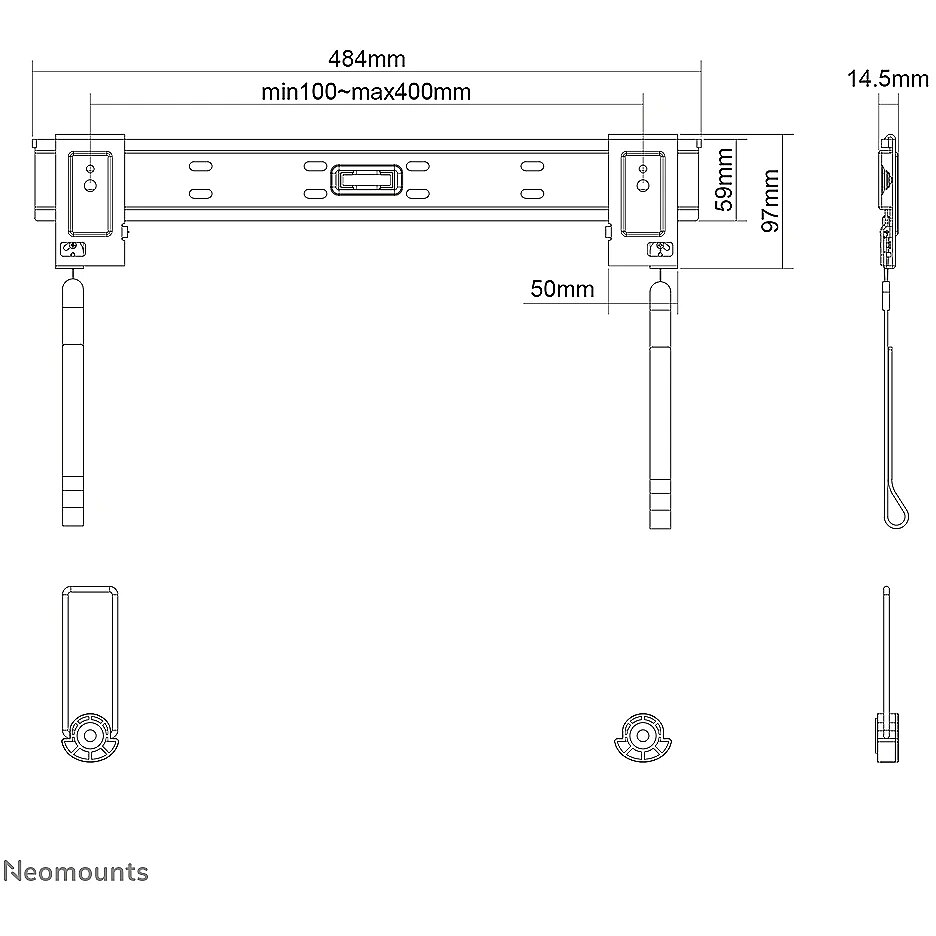 484mm
min100~max400mm
14.5mm
59mm
97mm
50mm
Neomounts